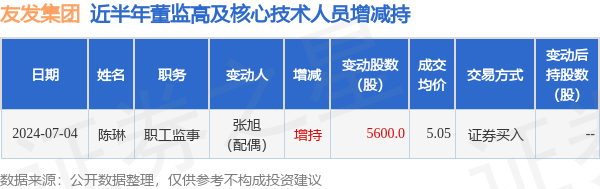 友发集团 近半年董监高及核心技术人员增减持

| 日期 | 姓名 | 职务 | 变动人 | 增减 | 变动股数(股) | 成交均价 | 交易方式 | 变动后持股数(股) |
|---|---|---|---|---|---|---|---|---|
| 2024-07-04 | 陈琳 | 职工监事 | 张旭(配偶) | 增持 | 5600.0 | 5.05 | 证券买入 | -- |

数据来源：公开数据整理，仅供参考不构成投资建议